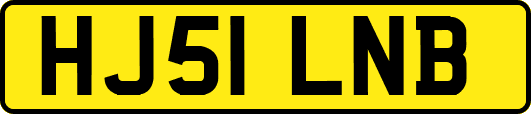 HJ51 LNB